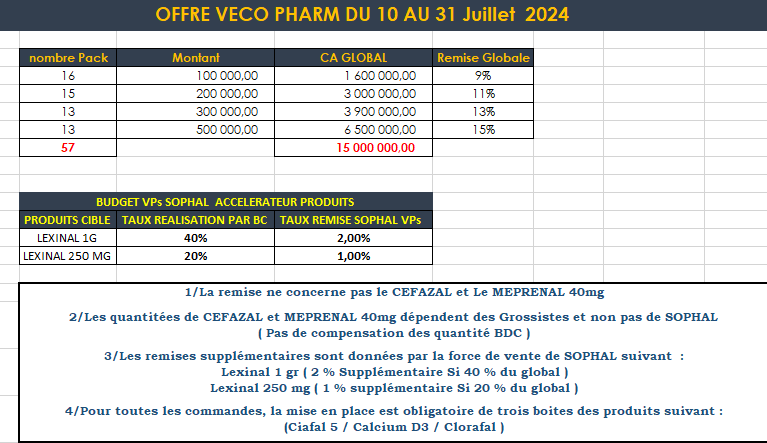 OFFRE VECO PHARM DU 10 AU 31 Juillet 2024

| nombre Pack | Montant | CA GLOBAL | Remise Globale |
|---|---|---|---|
| 16 | 100 000,00 | 1 600 000,00 | 9% |
| 15 | 200 000,00 | 3 000 000,00 | 11% |
| 13 | 300 000,00 | 3 900 000,00 | 13% |
| 13 | 500 000,00 | 6 500 000,00 | 15% |
| 57 | | 15 000 000,00 | |

BUDGET VPs SOPHAL ACCELERATEUR PRODUITS

| PRODUITS CIBLE | TAUX REALISATION PAR BC | TAUX REMISE SOPHAL VPs |
|---|---|---|
| LEXINAL 1G | 40% | 2,00% |
| LEXINAL 250 MG | 20% | 1,00% |

1/La remise ne concerne pas le CEFAZAL et Le MEPRENAL 40mg

2/Les quantitées de CEFAZAL et MEPRENAL 40mg dépendent des Grossistes et non pas de SOPHAL
( Pas de compensation des quantité BDC )

3/Les remises supplémentaires sont données par la force de vente de SOPHAL suivant :
Lexinal 1 gr ( 2 % Supplémentaire Si 40 % du global )
Lexinal 250 mg ( 1 % supplémentaire Si 20 % du global )

4/Pour toutes les commandes, la mise en place est obligatoire de trois boites des produits suivant :
(Ciafal 5 / Calcium D3 / Clorafal )